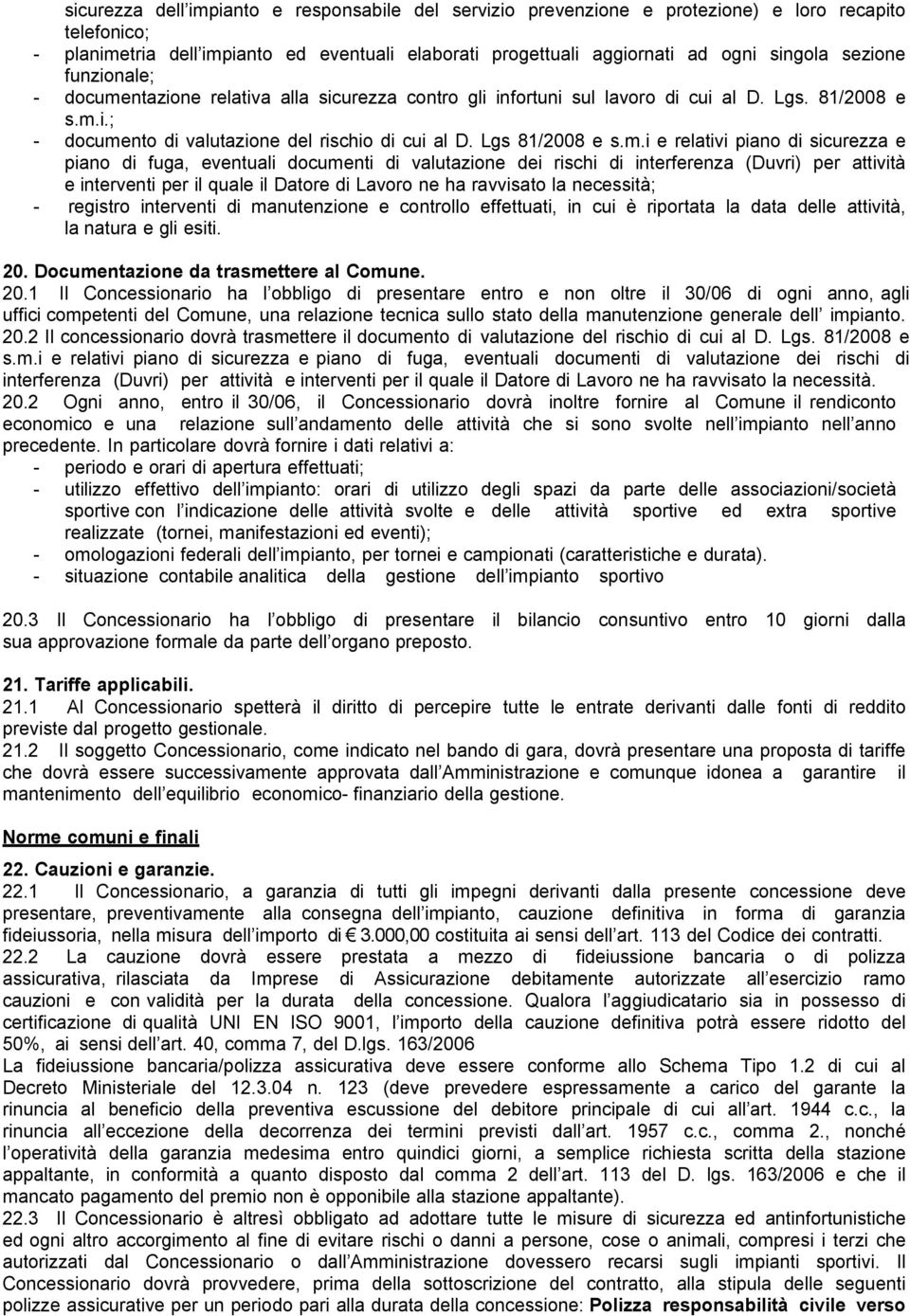 sicurezza dell impianto e responsabile del servizio prevenzione e protezione) e loro recapito telefonico;
- planimetria dell impianto ed eventuali elaborati progettuali aggiornati ad ogni singola sezione funzionale;
- documentazione relativa alla sicurezza contro gli infortuni sul lavoro di cui al D. Lgs. 81/2008 e s.m.i.;
- documento di valutazione del rischio di cui al D. Lgs 81/2008 e s.m.i e relativi piano di sicurezza e piano di fuga, eventuali documenti di valutazione dei rischi di interferenza (Duvri) per attività e interventi per il quale il Datore di Lavoro ne ha ravvisato la necessità;
- registro interventi di manutenzione e controllo effettuati, in cui è riportata la data delle attività, la natura e gli esiti.

20. Documentazione da trasmettere al Comune.
20.1 Il Concessionario ha l obbligo di presentare entro e non oltre il 30/06 di ogni anno, agli uffici competenti del Comune, una relazione tecnica sullo stato della manutenzione generale dell impianto.
20.2 Il concessionario dovrà trasmettere il documento di valutazione del rischio di cui al D. Lgs. 81/2008 e s.m.i e relativi piano di sicurezza e piano di fuga, eventuali documenti di valutazione dei rischi di interferenza (Duvri) per attività e interventi per il quale il Datore di Lavoro ne ha ravvisato la necessità.
20.2 Ogni anno, entro il 30/06, il Concessionario dovrà inoltre fornire al Comune il rendiconto economico e una relazione sull andamento delle attività che si sono svolte nell impianto nell anno precedente. In particolare dovrà fornire i dati relativi a:
- periodo e orari di apertura effettuati;
- utilizzo effettivo dell impianto: orari di utilizzo degli spazi da parte delle associazioni/società sportive con l indicazione delle attività svolte e delle attività sportive ed extra sportive realizzate (tornei, manifestazioni ed eventi);
- omologazioni federali dell impianto, per tornei e campionati (caratteristiche e durata).
- situazione contabile analitica della gestione dell impianto sportivo

20.3 Il Concessionario ha l obbligo di presentare il bilancio consuntivo entro 10 giorni dalla sua approvazione formale da parte dell organo preposto.

21. Tariffe applicabili.
21.1 Al Concessionario spetterà il diritto di percepire tutte le entrate derivanti dalle fonti di reddito previste dal progetto gestionale.
21.2 Il soggetto Concessionario, come indicato nel bando di gara, dovrà presentare una proposta di tariffe che dovrà essere successivamente approvata dall Amministrazione e comunque idonea a garantire il mantenimento dell equilibrio economico- finanziario della gestione.

Norme comuni e finali

22. Cauzioni e garanzie.
22.1 Il Concessionario, a garanzia di tutti gli impegni derivanti dalla presente concessione deve presentare, preventivamente alla consegna dell impianto, cauzione definitiva in forma di garanzia fideiussoria, nella misura dell importo di € 3.000,00 costituita ai sensi dell art. 113 del Codice dei contratti.
22.2 La cauzione dovrà essere prestata a mezzo di fideiussione bancaria o di polizza assicurativa, rilasciata da Imprese di Assicurazione debitamente autorizzate all esercizio ramo cauzioni e con validità per la durata della concessione. Qualora l aggiudicatario sia in possesso di certificazione di qualità UNI EN ISO 9001, l importo della cauzione definitiva potrà essere ridotto del 50%, ai sensi dell art. 40, comma 7, del D.lgs. 163/2006
La fideiussione bancaria/polizza assicurativa deve essere conforme allo Schema Tipo 1.2 di cui al Decreto Ministeriale del 12.3.04 n. 123 (deve prevedere espressamente a carico del garante la rinuncia al beneficio della preventiva escussione del debitore principale di cui all art. 1944 c.c., la rinuncia all eccezione della decorrenza dei termini previsti dall art. 1957 c.c., comma 2., nonché l operatività della garanzia medesima entro quindici giorni, a semplice richiesta scritta della stazione appaltante, in conformità a quanto disposto dal comma 2 dell art. 113 del D. lgs. 163/2006 e che il mancato pagamento del premio non è opponibile alla stazione appaltante).
22.3 Il Concessionario è altresì obbligato ad adottare tutte le misure di sicurezza ed antinfortunistiche ed ogni altro accorgimento al fine di evitare rischi o danni a persone, cose o animali, compresi i terzi che autorizzati dal Concessionario o dall Amministrazione dovessero recarsi sugli impianti sportivi. Il Concessionario dovrà provvedere, prima della sottoscrizione del contratto, alla stipula delle seguenti polizze assicurative per un periodo pari alla durata della concessione: Polizza responsabilità civile verso